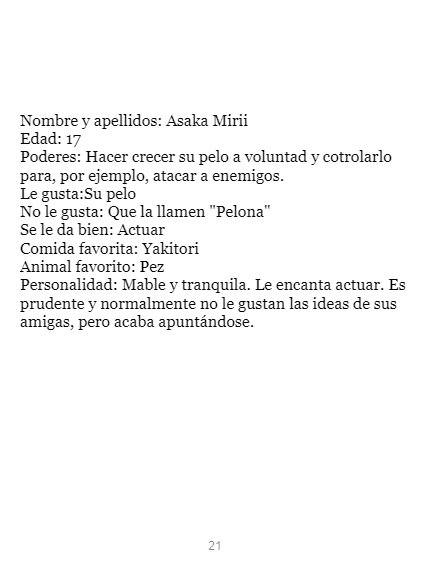 Nombre y apellidos: Asaka Mirii
Edad: 17
Poderes: Hacer crecer su pelo a voluntad y cotrolarlo para, por ejemplo, atacar a enemigos.
Le gusta:Su pelo
No le gusta: Que la llamen "Pelona"
Se le da bien: Actuar
Comida favorita: Yakitori
Animal favorito: Pez
Personalidad: Mable y tranquila. Le encanta actuar. Es prudente y normalmente no le gustan las ideas de sus amigas, pero acaba apuntándose.

21